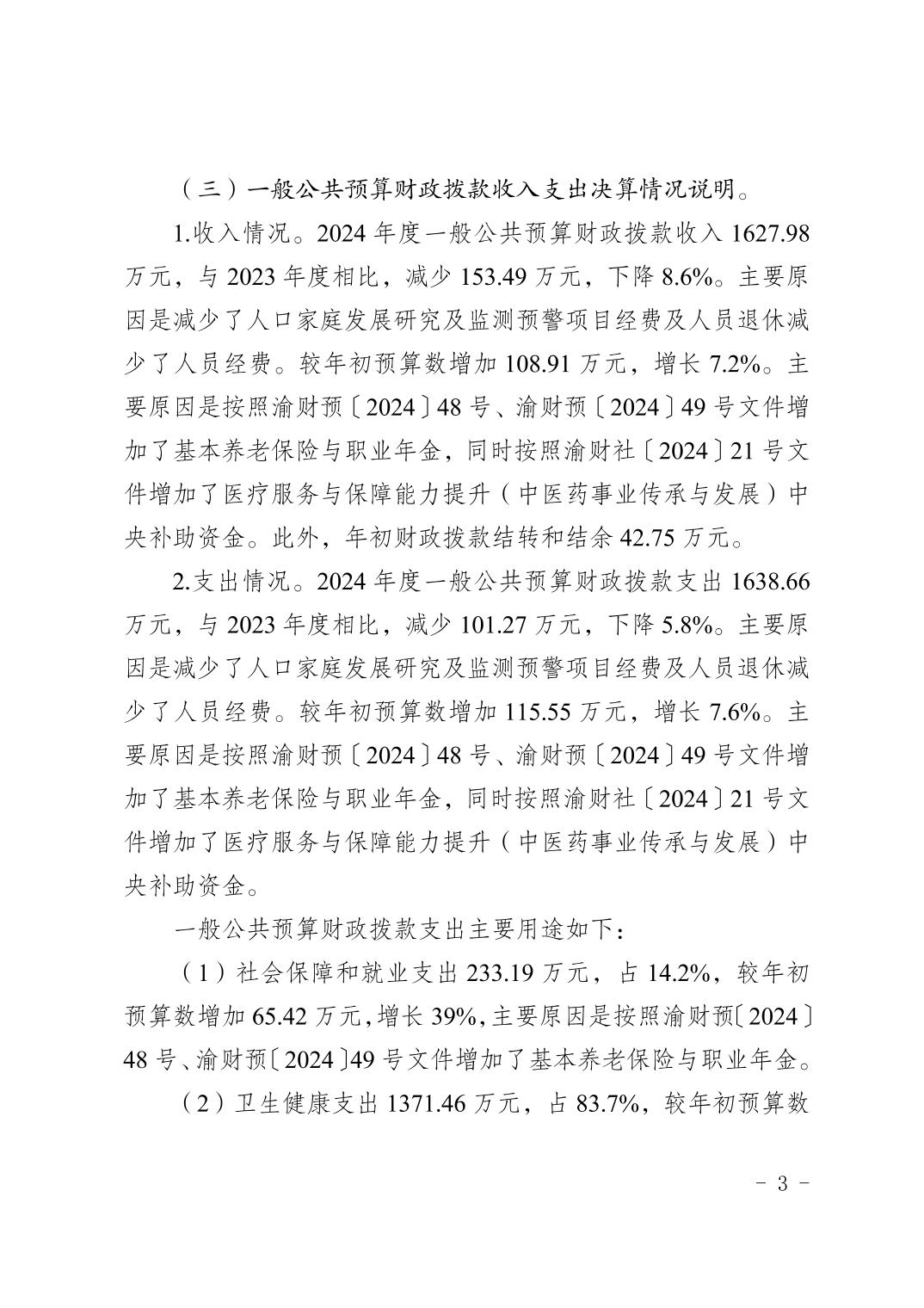 （三）一般公共预算财政拨款收入支出决算情况说明。

1.收入情况。2024 年度一般公共预算财政拨款收入 1627.98 万元，与 2023 年度相比，减少 153.49 万元，下降 8.6%。主要原因是减少了人口家庭发展研究及监测预警项目经费及人员退休减少了人员经费。较年初预算数增加 108.91 万元，增长 7.2%。主要原因是按照渝财预〔2024〕48 号、渝财预〔2024〕49 号文件增加了基本养老保险与职业年金，同时按照渝财社〔2024〕21 号文件增加了医疗服务与保障能力提升（中医药事业传承与发展）中央补助资金。此外，年初财政拨款结转和结余 42.75 万元。

2.支出情况。2024 年度一般公共预算财政拨款支出 1638.66 万元，与 2023 年度相比，减少 101.27 万元，下降 5.8%。主要原因是减少了人口家庭发展研究及监测预警项目经费及人员退休减少了人员经费。较年初预算数增加 115.55 万元，增长 7.6%。主要原因是按照渝财预〔2024〕48 号、渝财预〔2024〕49 号文件增加了基本养老保险与职业年金，同时按照渝财社〔2024〕21 号文件增加了医疗服务与保障能力提升（中医药事业传承与发展）中央补助资金。

一般公共预算财政拨款支出主要用途如下：

（1）社会保障和就业支出 233.19 万元，占 14.2%，较年初预算数增加 65.42 万元，增长 39%，主要原因是按照渝财预〔2024〕48 号、渝财预〔2024〕49 号文件增加了基本养老保险与职业年金。

（2）卫生健康支出 1371.46 万元，占 83.7%，较年初预算数

- 3 -